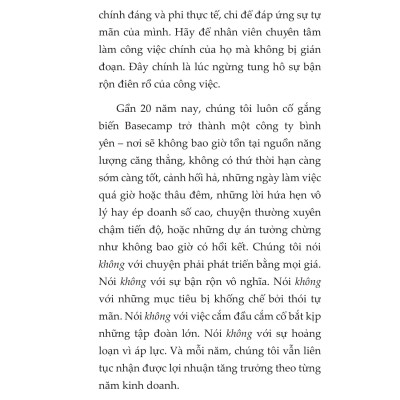 chính đáng và phi thực tế, chỉ để đáp ứng sự tự mãn của mình. Hãy để nhân viên chuyên tâm làm công việc chính của họ mà không bị gián đoạn. Đây chính là lúc ngừng tung hô sự bận rộn điên rồ của công việc.

Gần 20 năm nay, chúng tôi luôn cố gắng biến Basecamp trở thành một công ty bình yên – nơi sẽ không bao giờ tồn tại nguồn năng lượng căng thẳng, không có thứ thời hạn càng sớm càng tốt, cảnh hối hả, những ngày làm việc quá giờ hoặc thâu đêm, những lời hứa hẹn vô lý hay ép doanh số cao, chuyện thường xuyên chậm tiến độ, hoặc những dự án tưởng chừng như không bao giờ có hồi kết. Chúng tôi nói không với chuyện phải phát triển bằng mọi giá. Nói không với sự bận rộn vô nghĩa. Nói không với những mục tiêu bị khống chế bởi thói tự mãn. Nói không với việc cắm đầu cắm cổ bắt kịp những tập đoàn lớn. Nói không với sự hoảng loạn vì áp lực. Và mỗi năm, chúng tôi vẫn liên tục nhận được lợi nhuận tăng trưởng theo từng năm kinh doanh.